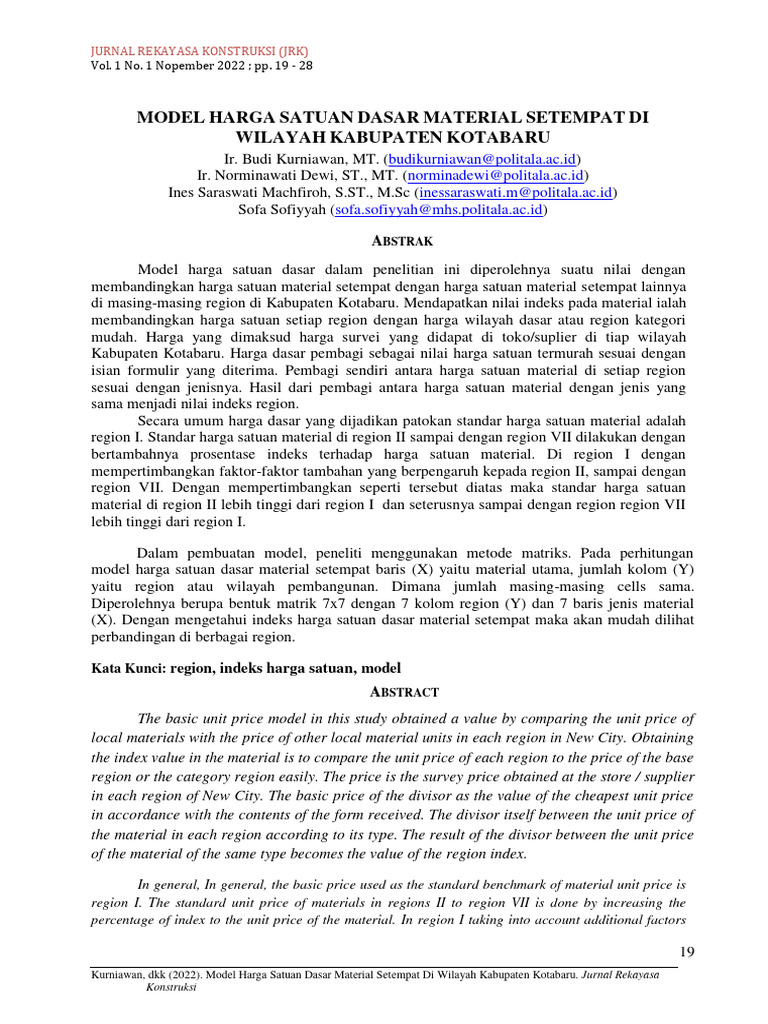 JURNAL REKAYASA KONSTRUKSI (JRK)
Vol. 1 No. 1 Nopember 2022 ; pp. 19 - 28

MODEL HARGA SATUAN DASAR MATERIAL SETEMPAT DI WILAYAH KABUPATEN KOTABARU

Ir. Budi Kurniawan, MT. (budikurniawan@politala.ac.id)
Ir. Norminawati Dewi, ST., MT. (norminadewi@politala.ac.id)
Ines Saraswati Machfiroh, S.ST., M.Sc (inessaraswati.m@politala.ac.id)
Sofa Sofiyyah (sofa.sofiyyah@mhs.politala.ac.id)

ABSTRAK

Model harga satuan dasar dalam penelitian ini diperolehnya suatu nilai dengan membandingkan harga satuan material setempat dengan harga satuan material setempat lainnya di masing-masing region di Kabupaten Kotabaru. Mendapatkan nilai indeks pada material ialah membandingkan harga satuan setiap region dengan harga wilayah dasar atau region kategori mudah. Harga yang dimaksud harga survei yang didapat di toko/suplier di tiap wilayah Kabupaten Kotabaru. Harga dasar pembagi sebagai nilai harga satuan termurah sesuai dengan isian formulir yang diterima. Pembagi sendiri antara harga satuan material di setiap region sesuai dengan jenisnya. Hasil dari pembagi antara harga satuan material dengan jenis yang sama menjadi nilai indeks region.

Secara umum harga dasar yang dijadikan patokan standar harga satuan material adalah region I. Standar harga satuan material di region II sampai dengan region VII dilakukan dengan bertambahnya prosentase indeks terhadap harga satuan material. Di region I dengan mempertimbangkan faktor-faktor tambahan yang berpengaruh kepada region II, sampai dengan region VII. Dengan mempertimbangkan seperti tersebut diatas maka standar harga satuan material di region II lebih tinggi dari region I dan seterusnya sampai dengan region region VII lebih tinggi dari region I.

Dalam pembuatan model, peneliti menggunakan metode matriks. Pada perhitungan model harga satuan dasar material setempat baris (X) yaitu material utama, jumlah kolom (Y) yaitu region atau wilayah pembangunan. Dimana jumlah masing-masing cells sama. Diperolehnya berupa bentuk matrik 7x7 dengan 7 kolom region (Y) dan 7 baris jenis material (X). Dengan mengetahui indeks harga satuan dasar material setempat maka akan mudah dilihat perbandingan di berbagai region.

Kata Kunci: region, indeks harga satuan, model

ABSTRACT

The basic unit price model in this study obtained a value by comparing the unit price of local materials with the price of other local material units in each region in New City. Obtaining the index value in the material is to compare the unit price of each region to the price of the base region or the category region easily. The price is the survey price obtained at the store / supplier in each region of New City. The basic price of the divisor as the value of the cheapest unit price in accordance with the contents of the form received. The divisor itself between the unit price of the material in each region according to its type. The result of the divisor between the unit price of the material of the same type becomes the value of the region index.

In general, In general, the basic price used as the standard benchmark of material unit price is region I. The standard unit price of materials in regions II to region VII is done by increasing the percentage of index to the unit price of the material. In region I taking into account additional factors

19

Kurniawan, dkk (2022). Model Harga Satuan Dasar Material Setempat Di Wilayah Kabupaten Kotabaru. Jurnal Rekayasa Konstruksi